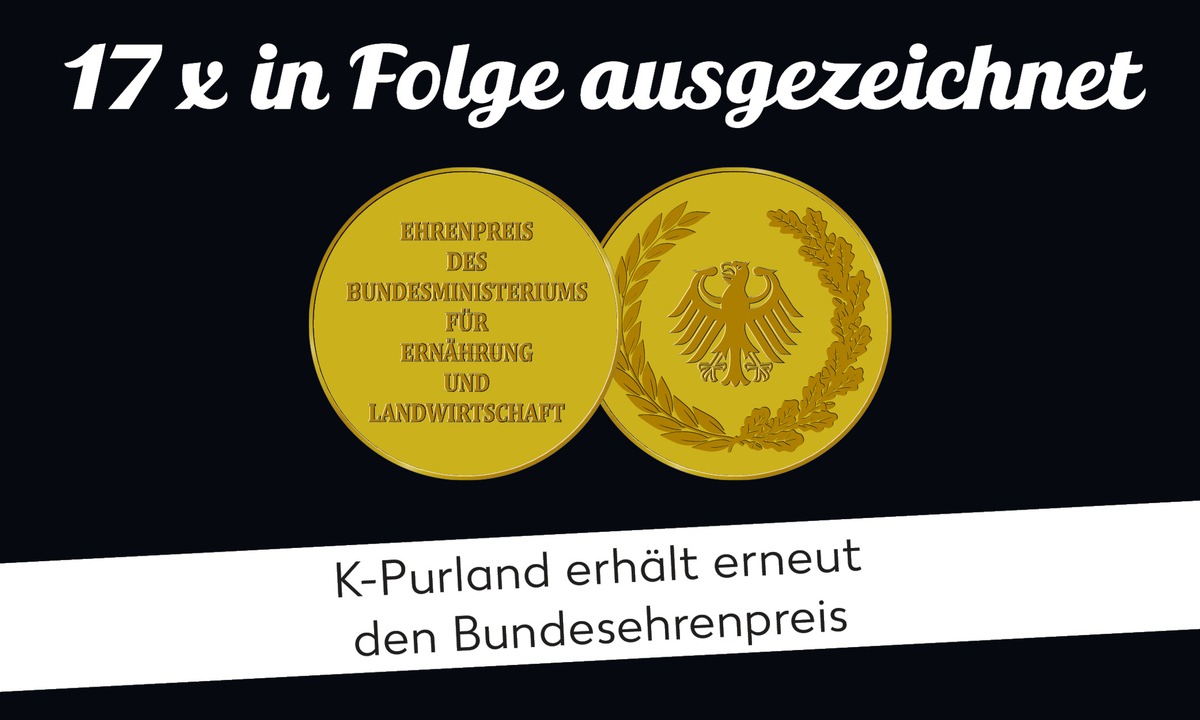 17 x in Folge ausgezeichnet

EHRENPREIS
DES
BUNDESMINISTERIUMS
FÜR
ERNÄHRUNG
UND
LANDWIRTSCHAFT

K-Purland erhält erneut den Bundesehrenpreis